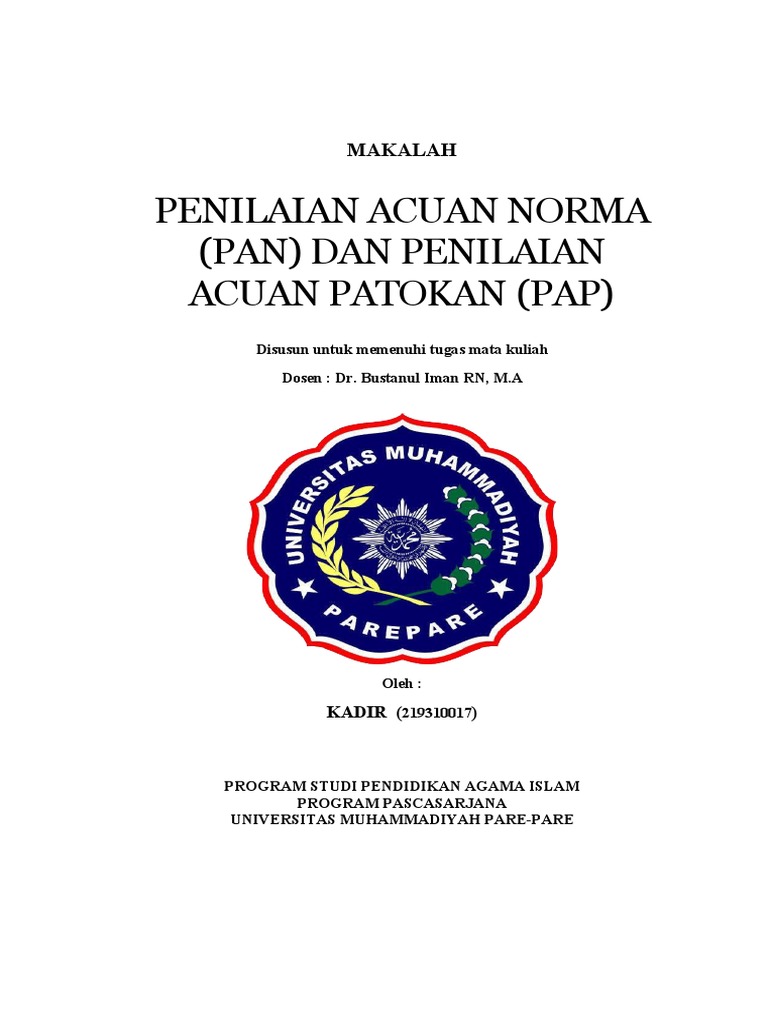 MAKALAH

PENILAIAN ACUAN NORMA (PAN) DAN PENILAIAN ACUAN PATOKAN (PAP)

Disusun untuk memenuhi tugas mata kuliah

Dosen : Dr. Bustanul Iman RN, M.A

UNIVERSITAS MUHAMMADIYAH

PAREPARE

Oleh :

KADIR (219310017)

PROGRAM STUDI PENDIDIKAN AGAMA ISLAM
PROGRAM PASCASARJANA
UNIVERSITAS MUHAMMADIYAH PARE-PARE